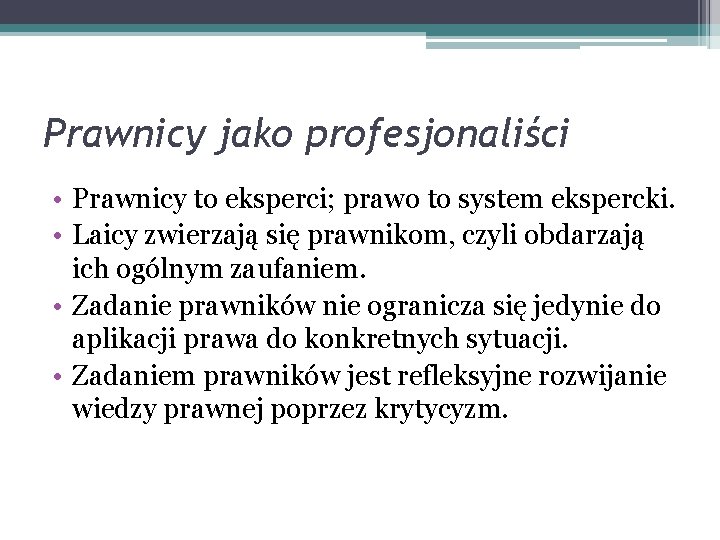 Prawnicy jako profesjonaliści

• Prawnicy to eksperci; prawo to system ekspercki.
• Laicy zwierzają się prawnikom, czyli obdarzają ich ogólnym zaufaniem.
• Zadanie prawników nie ogranicza się jedynie do aplikacji prawa do konkretnych sytuacji.
• Zadaniem prawników jest refleksyjne rozwijanie wiedzy prawnej poprzez krytycyzm.